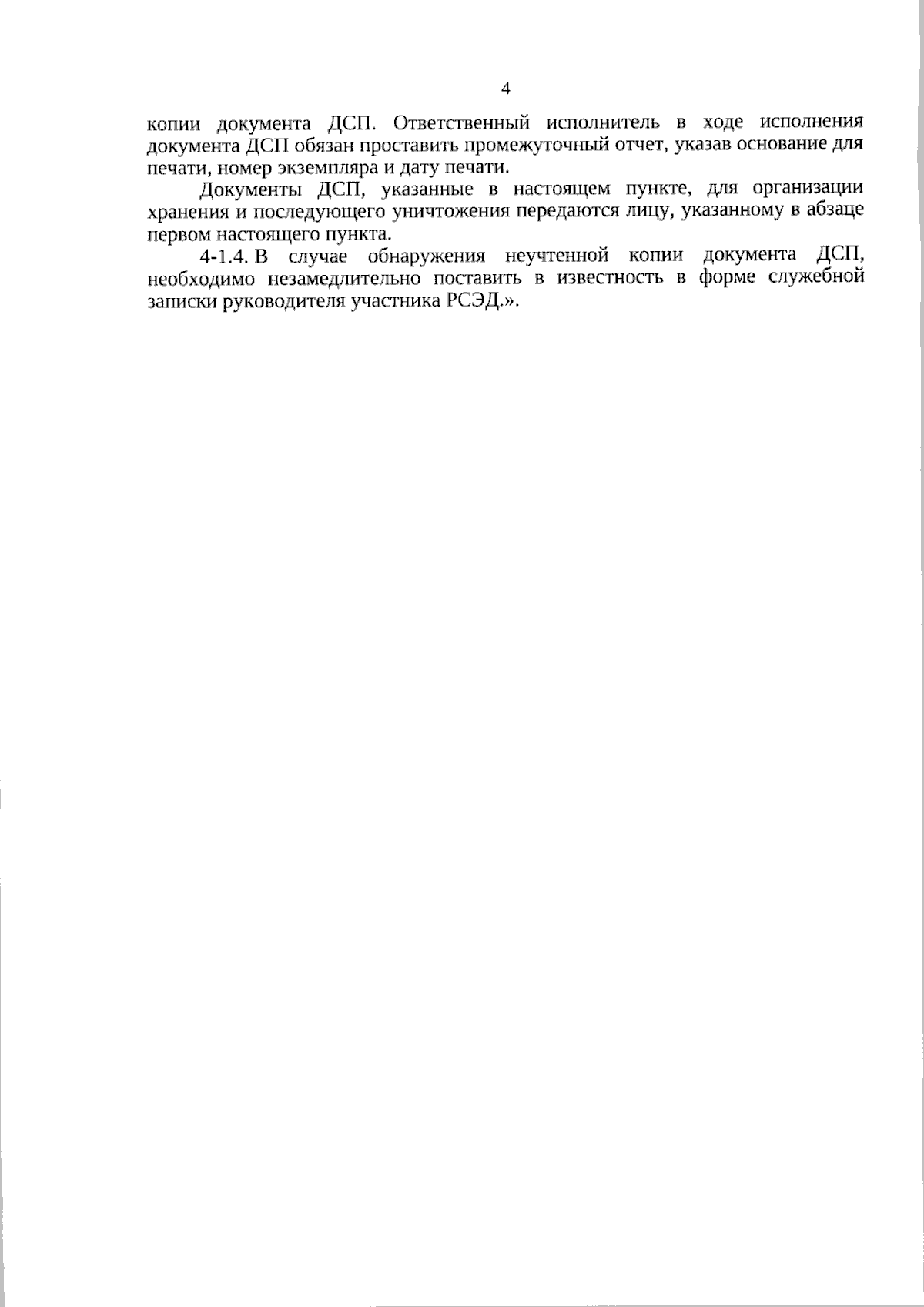 4

копии документа ДСП. Ответственный исполнитель в ходе исполнения документа ДСП обязан проставить промежуточный отчет, указав основание для печати, номер экземпляра и дату печати.

Документы ДСП, указанные в настоящем пункте, для организации хранения и последующего уничтожения передаются лицу, указанному в абзаце первом настоящего пункта.

4-1.4. В случае обнаружения неучтенной копии документа ДСП, необходимо незамедлительно поставить в известность в форме служебной записки руководителя участника РСЭД.».